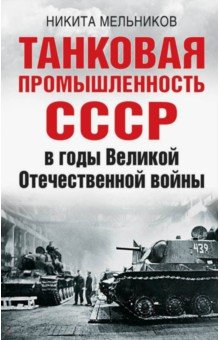 НИКИТА МЕЛЬНИКОВ

ТАНКОВАЯ ПРОМЫШЛЕННОСТЬ СССР

в годы Великой Отечественной войны

439